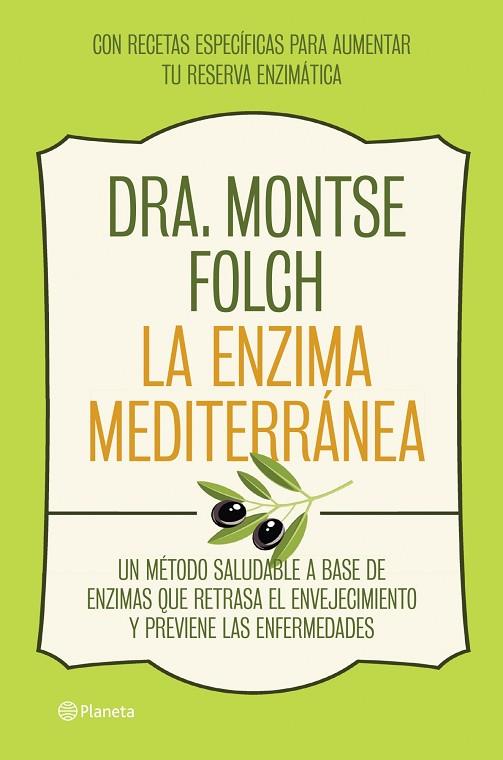 CON RECETAS ESPECÍFICAS PARA AUMENTAR TU RESERVA ENZIMÁTICA

DRA. MONTSE FOLCH

LA ENZIMA MEDITERRÁNEA

UN MÉTODO SALUDABLE A BASE DE ENZIMAS QUE RETRASA EL ENVEJECIMIENTO Y PREVIENE LAS ENFERMEDADES

Planeta